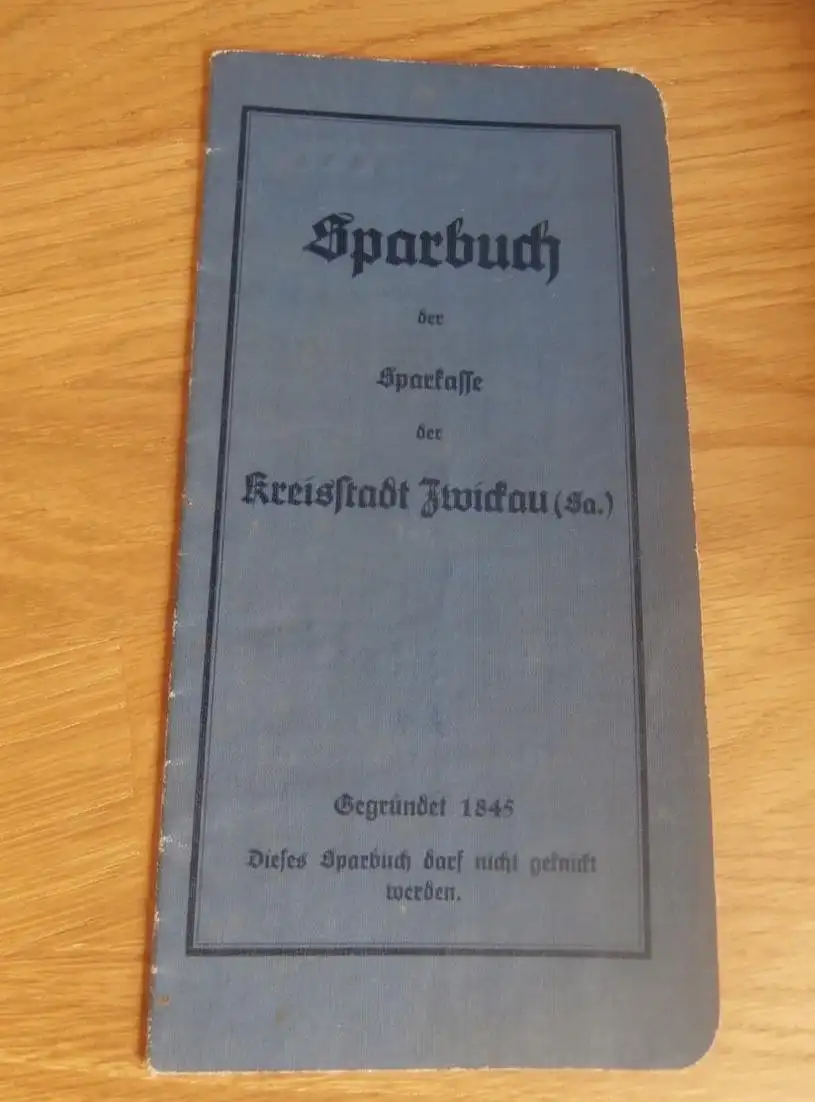 Sparbuch

der

Sparkasse

der

Kreisstadt Zwickau (Sa.)

Gegründet 1845

Dieses Sparbuch darf nicht geknickt werden.